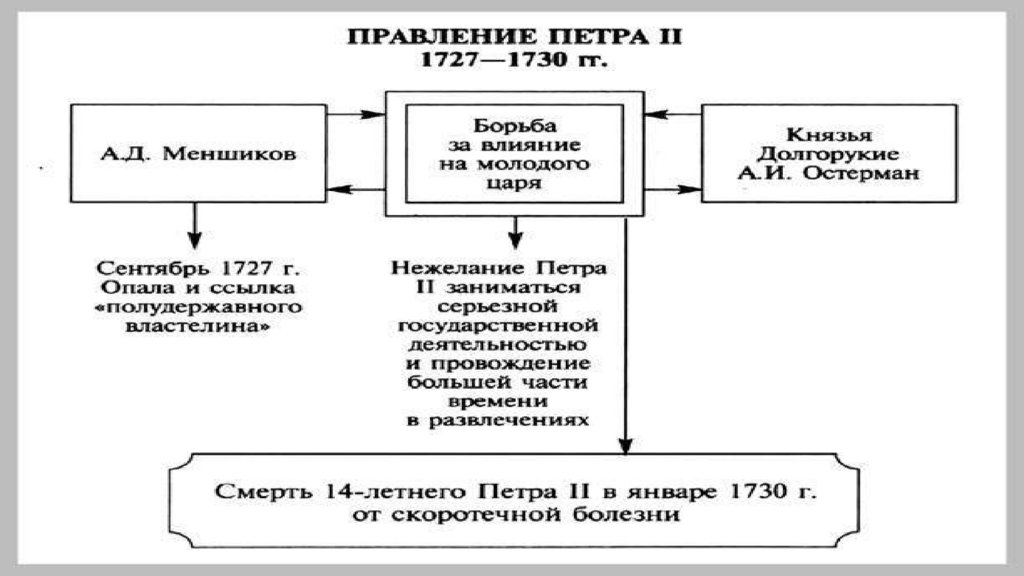 ПРАВЛЕНИЕ ПЕТРА II
1727—1730 гг.

А.Д. Меншиков

Борьба за влияние на молодого царя

Князья Долгорукие А.И. Остерман

Сентябрь 1727 г. Опала и ссылка «полудержавного властелина»

Нежелание Петра II заниматься серьезной государственной деятельностью и провождение большей части времени в развлечениях

Смерть 14-летнего Петра II в январе 1730 г. от скоротечной болезни